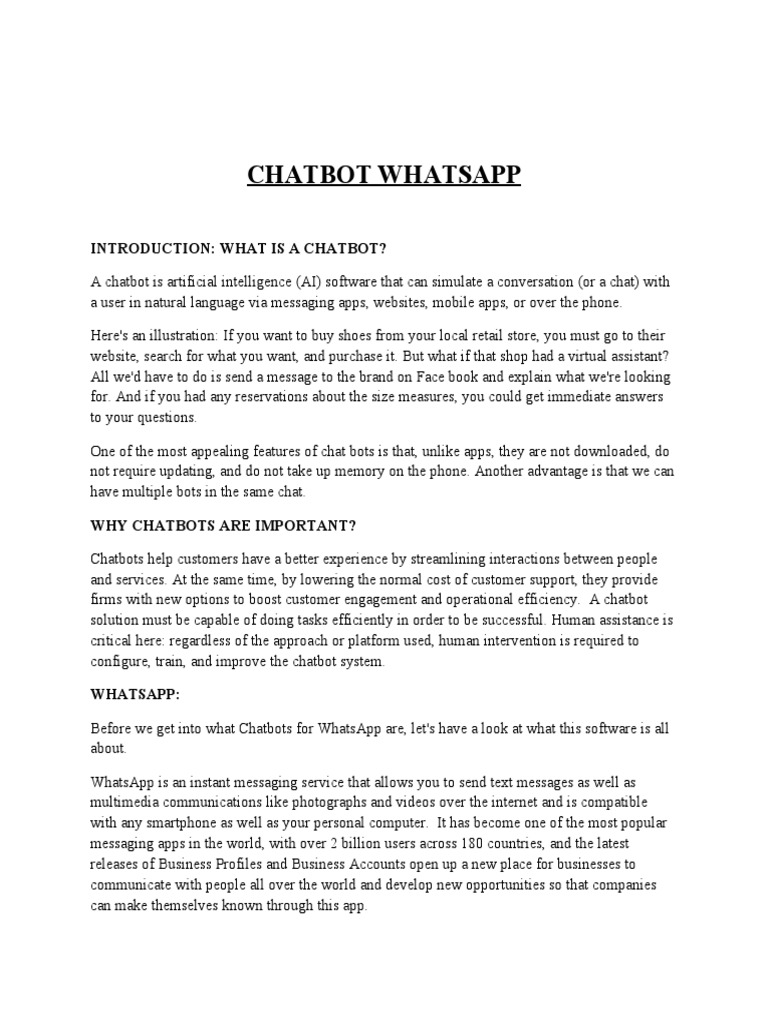 CHATBOT WHATSAPP

INTRODUCTION: WHAT IS A CHATBOT?

A chatbot is artificial intelligence (AI) software that can simulate a conversation (or a chat) with a user in natural language via messaging apps, websites, mobile apps, or over the phone.

Here's an illustration: If you want to buy shoes from your local retail store, you must go to their website, search for what you want, and purchase it. But what if that shop had a virtual assistant? All we'd have to do is send a message to the brand on Face book and explain what we're looking for. And if you had any reservations about the size measures, you could get immediate answers to your questions.

One of the most appealing features of chat bots is that, unlike apps, they are not downloaded, do not require updating, and do not take up memory on the phone. Another advantage is that we can have multiple bots in the same chat.

WHY CHATBOTS ARE IMPORTANT?

Chatbots help customers have a better experience by streamlining interactions between people and services. At the same time, by lowering the normal cost of customer support, they provide firms with new options to boost customer engagement and operational efficiency. A chatbot solution must be capable of doing tasks efficiently in order to be successful. Human assistance is critical here: regardless of the approach or platform used, human intervention is required to configure, train, and improve the chatbot system.

WHATSAPP:

Before we get into what Chatbots for WhatsApp are, let's have a look at what this software is all about.

WhatsApp is an instant messaging service that allows you to send text messages as well as multimedia communications like photographs and videos over the internet and is compatible with any smartphone as well as your personal computer. It has become one of the most popular messaging apps in the world, with over 2 billion users across 180 countries, and the latest releases of Business Profiles and Business Accounts open up a new place for businesses to communicate with people all over the world and develop new opportunities so that companies can make themselves known through this app.